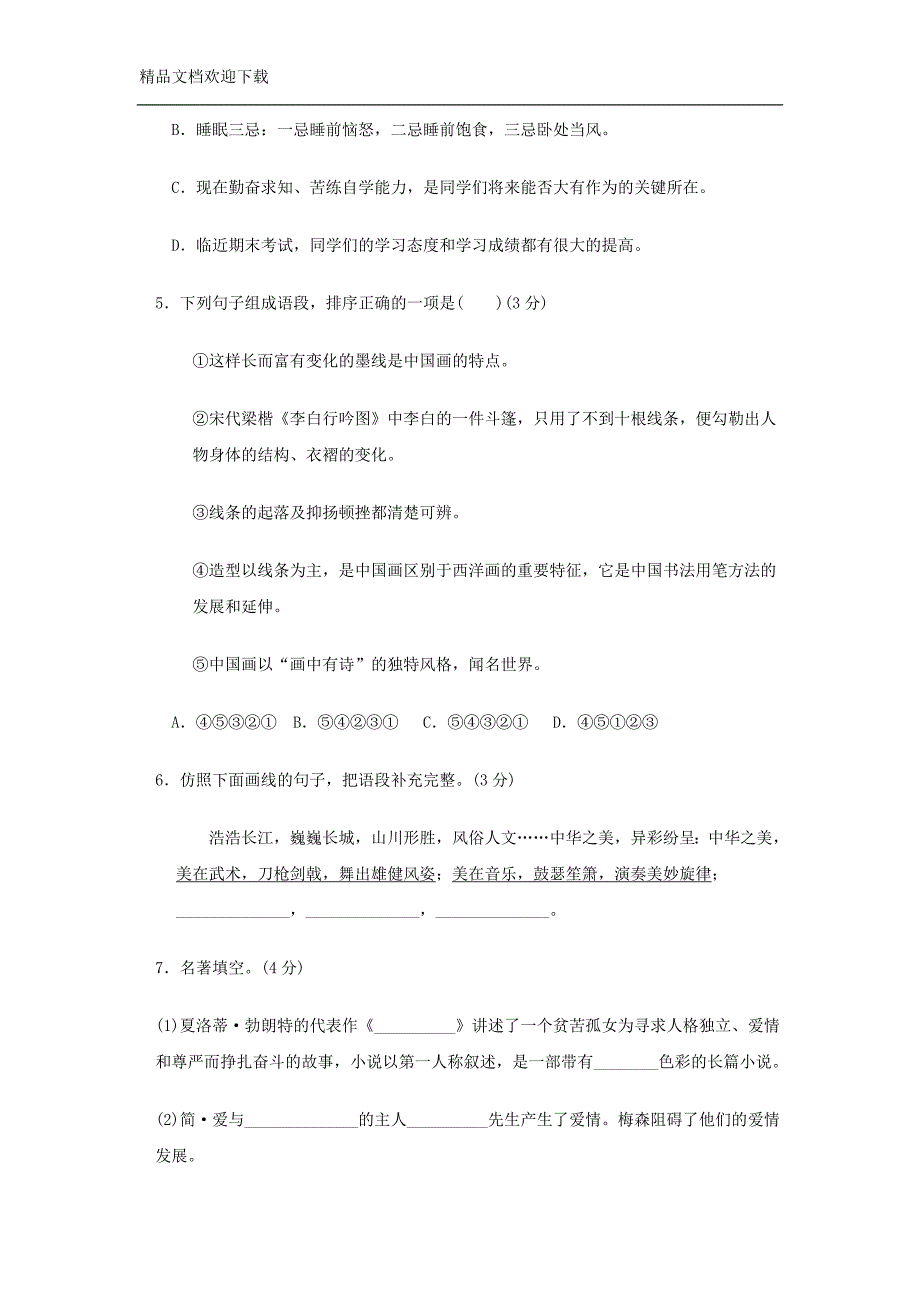 精品文档欢迎下载

B．睡眠三忌：一忌睡前恼怒，二忌睡前饱食，三忌卧处当风。

C．现在勤奋求知、苦练自学能力，是同学们将来能否大有作为的关键所在。

D．临近期末考试，同学们的学习态度和学习成绩都有很大的提高。

5．下列句子组成语段，排序正确的一项是(　　)(3 分)

①这样长而富有变化的墨线是中国画的特点。

②宋代梁楷《李白行吟图》中李白的一件斗篷，只用了不到十根线条，便勾勒出人物身体的结构、衣褶的变化。

③线条的起落及抑扬顿挫都清楚可辨。

④造型以线条为主，是中国画区别于西洋画的重要特征，它是中国书法用笔方法的发展和延伸。

⑤中国画以“画中有诗”的独特风格，闻名世界。

A．④⑤③②①　B．⑤④②③①　C．⑤④③②①　D．④⑤①②③

6．仿照下面画线的句子，把语段补充完整。(3 分)

浩浩长江，巍巍长城，山川形胜，风俗人文……中华之美，异彩纷呈：中华之美，美在武术，刀枪剑戟，舞出雄健风姿；美在音乐，鼓瑟笙箫，演奏美妙旋律；______________，______________，______________。

7．名著填空。(4 分)

(1)夏洛蒂·勃朗特的代表作《__________》讲述了一个贫苦孤女为寻求人格独立、爱情和尊严而挣扎奋斗的故事，小说以第一人称叙述，是一部带有________色彩的长篇小说。

(2)简·爱与______________的主人__________先生产生了爱情。梅森阻碍了他们的爱情发展。